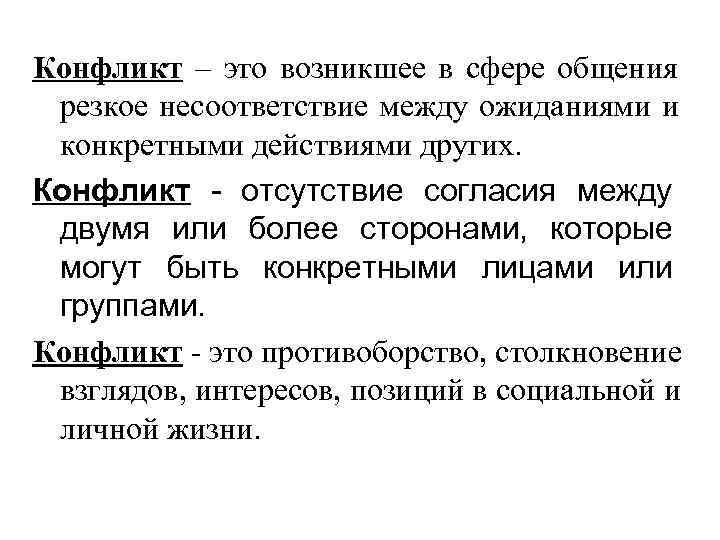 Конфликт – это возникшее в сфере общения резкое несоответствие между ожиданиями и конкретными действиями других.

Конфликт - отсутствие согласия между двумя или более сторонами, которые могут быть конкретными лицами или группами.

Конфликт - это противоборство, столкновение взглядов, интересов, позиций в социальной и личной жизни.